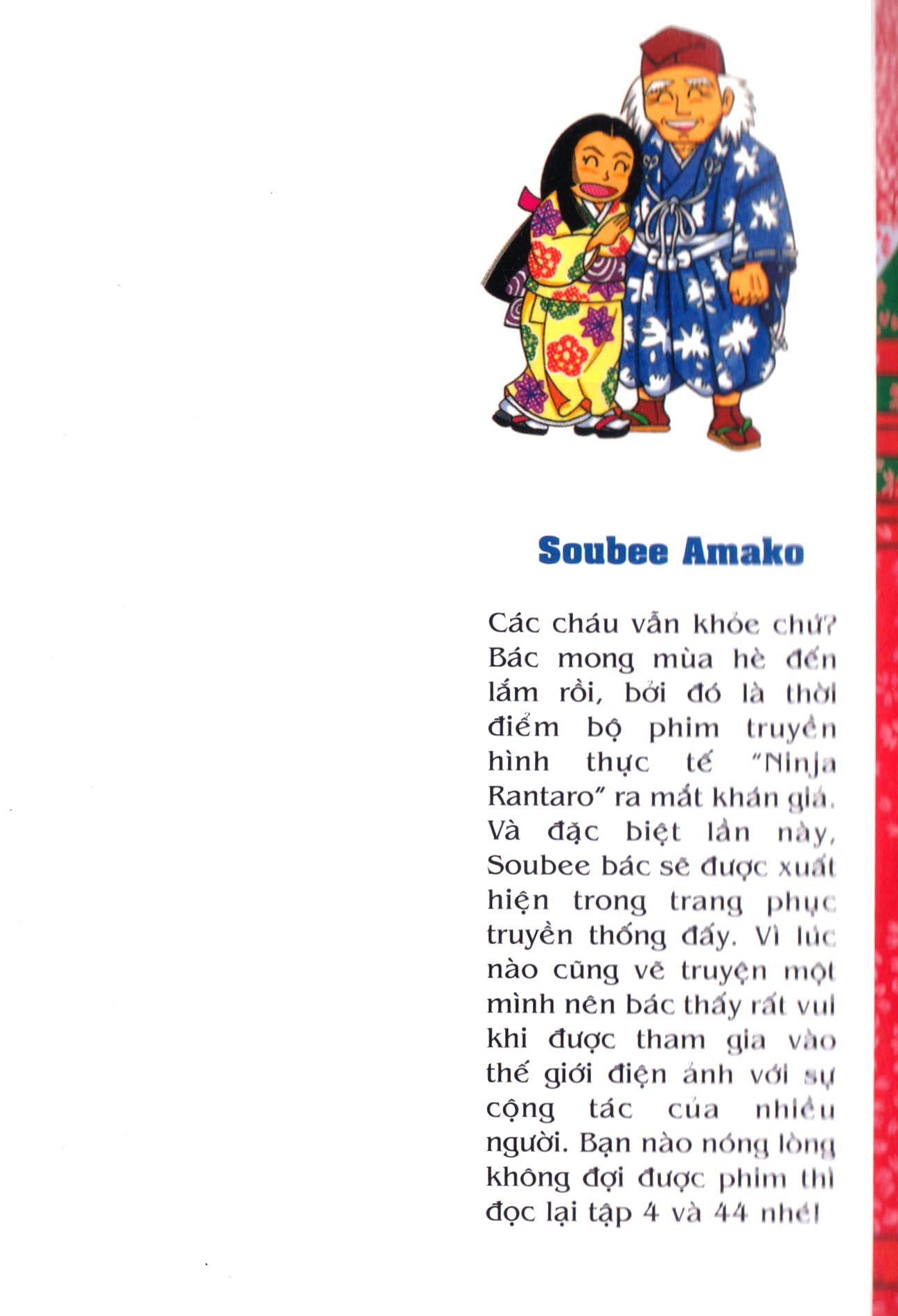 Soubee Amako

Các cháu vẫn khỏe chứ? Bác mong mùa hè đến lắm rồi, bởi đó là thời điểm bộ phim truyền hình thực tế "Ninja Rantaro" ra mắt khán giả. Và đặc biệt lần này, Soubee bác sẽ được xuất hiện trong trang phục truyền thống đấy. Vì lúc nào cũng vẽ truyện một mình nên bác thấy rất vui khi được tham gia vào thế giới điện ảnh với sự cộng tác của nhiều người. Bạn nào nóng lòng không đợi được phim thì đọc lại tập 4 và 44 nhé!